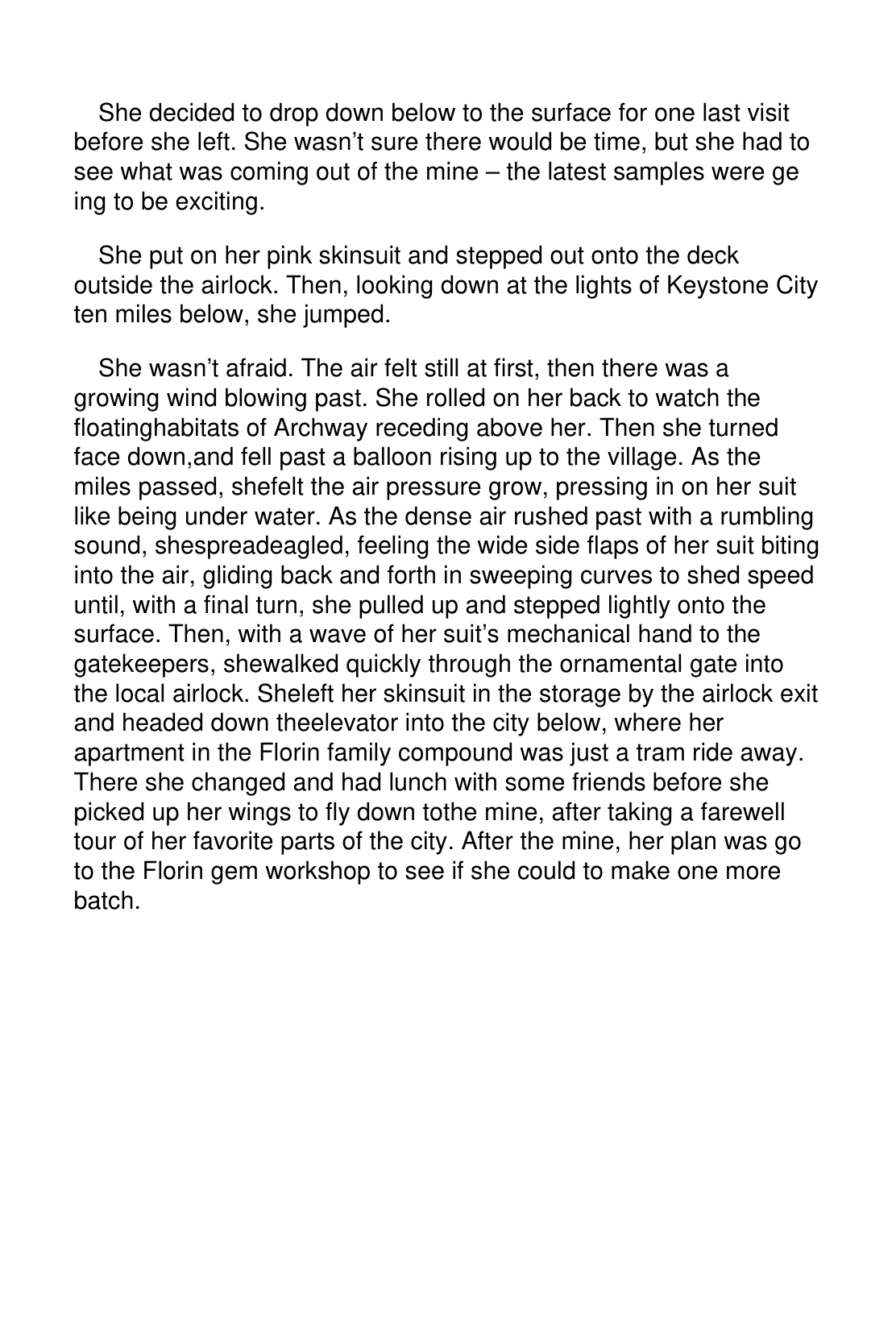 She decided to drop down below to the surface for one last visit before she left. She wasn't sure there would be time, but she had to see what was coming out of the mine – the latest samples were ge ing to be exciting.

She put on her pink skinsuit and stepped out onto the deck outside the airlock. Then, looking down at the lights of Keystone City ten miles below, she jumped.

She wasn't afraid. The air felt still at first, then there was a growing wind blowing past. She rolled on her back to watch the floatinghabitats of Archway receding above her. Then she turned face down,and fell past a balloon rising up to the village. As the miles passed, shefelt the air pressure grow, pressing in on her suit like being under water. As the dense air rushed past with a rumbling sound, shespreadeagled, feeling the wide side flaps of her suit biting into the air, gliding back and forth in sweeping curves to shed speed until, with a final turn, she pulled up and stepped lightly onto the surface. Then, with a wave of her suit's mechanical hand to the gatekeepers, shewalked quickly through the ornamental gate into the local airlock. Sheleft her skinsuit in the storage by the airlock exit and headed down theelevator into the city below, where her apartment in the Florin family compound was just a tram ride away. There she changed and had lunch with some friends before she picked up her wings to fly down tothe mine, after taking a farewell tour of her favorite parts of the city. After the mine, her plan was go to the Florin gem workshop to see if she could to make one more batch.